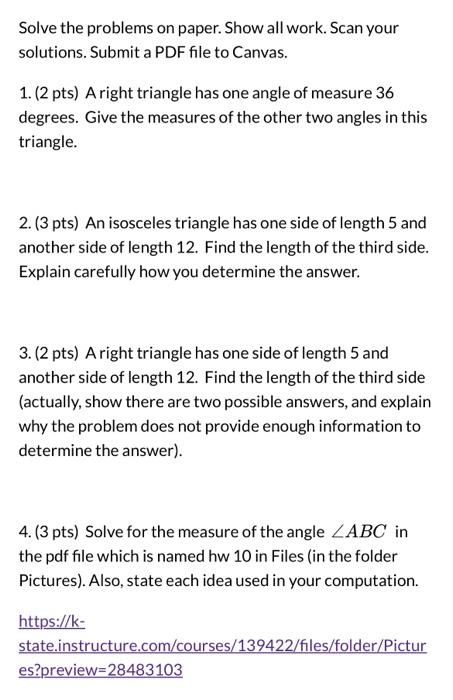 Solve the problems on paper. Show all work. Scan your solutions. Submit a PDF file to Canvas.

1. (2 pts) A right triangle has one angle of measure 36 degrees. Give the measures of the other two angles in this triangle.

2. (3 pts) An isosceles triangle has one side of length 5 and another side of length 12. Find the length of the third side. Explain carefully how you determine the answer.

3. (2 pts) A right triangle has one side of length 5 and another side of length 12. Find the length of the third side (actually, show there are two possible answers, and explain why the problem does not provide enough information to determine the answer).

4. (3 pts) Solve for the measure of the angle $\angle ABC$ in the pdf file which is named hw 10 in Files (in the folder Pictures). Also, state each idea used in your computation.

https://k-state.instructure.com/courses/139422/files/folder/Pictures?preview=28483103